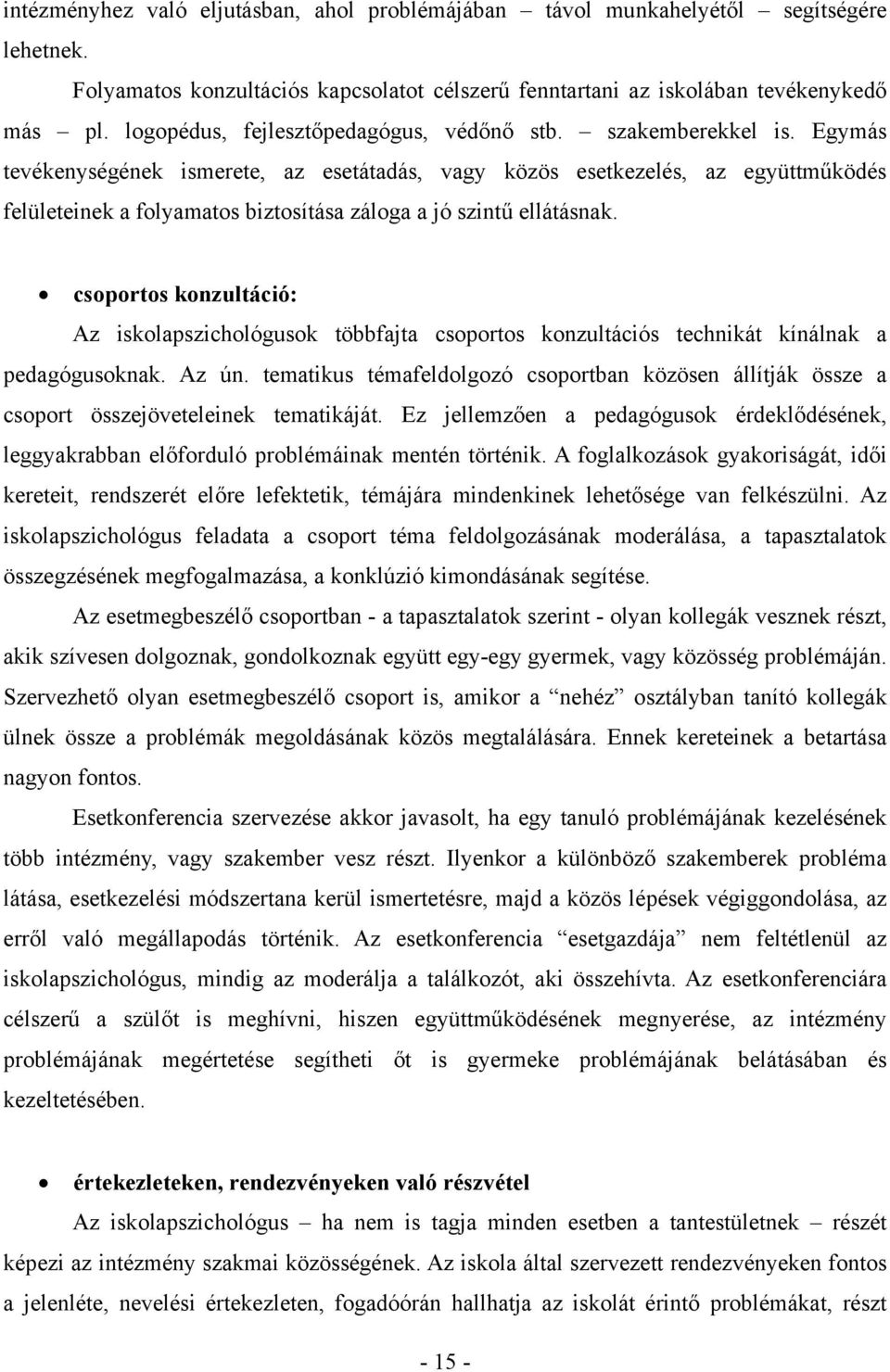 intézményhez való eljutásban, ahol problémájában – távol munkahelyétől – segítségére lehetnek.

Folyamatos konzultációs kapcsolatot célszerű fenntartani az iskolában tevékenykedő más – pl. logopédus, fejlesztőpedagógus, védőnő stb. – szakemberekkel is. Egymás tevékenységének ismerete, az esetátadás, vagy közös esetkezelés, az együttműködés felületeinek a folyamatos biztosítása záloga a jó szintű ellátásnak.

• csoportos konzultáció:
Az iskolapszichológusok többfajta csoportos konzultációs technikát kínálnak a pedagógusoknak. Az ún. tematikus témafeldolgozó csoportban közösen állítják össze a csoport összejöveteleinek tematikáját. Ez jellemzően a pedagógusok érdeklődésének, leggyakrabban előforduló problémáinak mentén történik. A foglalkozások gyakoriságát, idői kereteit, rendszerét előre lefektetik, témájára mindenkinek lehetősége van felkészülni. Az iskolapszichológus feladata a csoport téma feldolgozásának moderálása, a tapasztalatok összegzésének megfogalmazása, a konklúzió kimondásának segítése.

Az esetmegbeszélő csoportban - a tapasztalatok szerint - olyan kollegák vesznek részt, akik szívesen dolgoznak, gondolkoznak együtt egy-egy gyermek, vagy közösség problémáján. Szervezhető olyan esetmegbeszélő csoport is, amikor a “nehéz” osztályban tanító kollegák ülnek össze a problémák megoldásának közös megtalálására. Ennek kereteinek a betartása nagyon fontos.

Esetkonferencia szervezése akkor javasolt, ha egy tanuló problémájának kezelésének több intézmény, vagy szakember vesz részt. Ilyenkor a különböző szakemberek probléma látása, esetkezelési módszertana kerül ismertetésre, majd a közös lépések végiggondolása, az erről való megállapodás történik. Az esetkonferencia “esetgazdája” nem feltétlenül az iskolapszichológus, mindig az moderálja a találkozót, aki összehívta. Az esetkonferenciára célszerű a szülőt is meghívni, hiszen együttműködésének megnyerése, az intézmény problémájának megértetése segítheti őt is gyermeke problémájának belátásában és kezeltetésében.

• értekezleteken, rendezvényeken való részvétel
Az iskolapszichológus – ha nem is tagja minden esetben a tantestületnek – részét képezi az intézmény szakmai közösségének. Az iskola által szervezett rendezvényeken fontos a jelenléte, nevelési értekezleten, fogadóórán hallhatja az iskolát érintő problémákat, részt

- 15 -